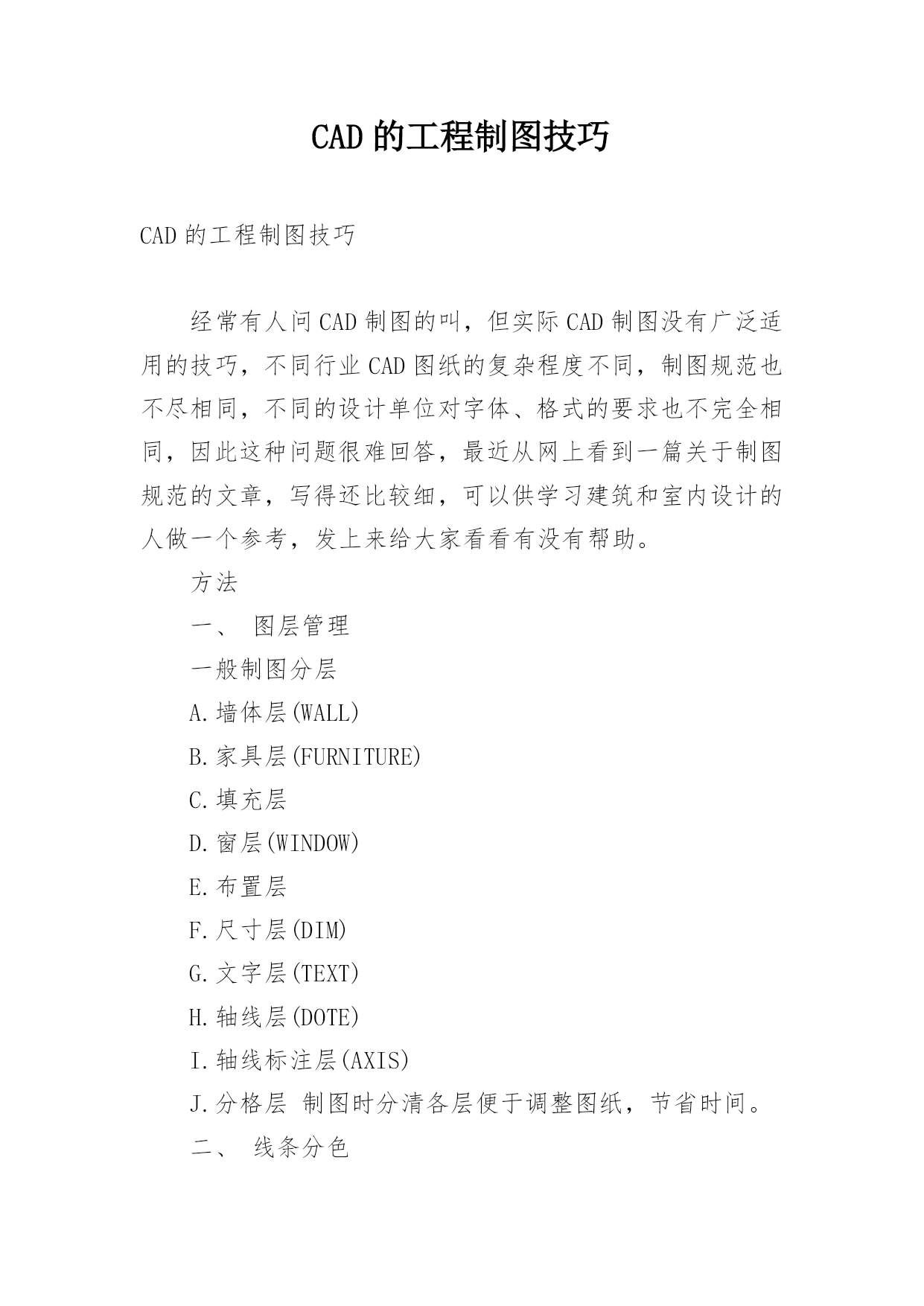 CAD 的工程制图技巧

CAD 的工程制图技巧

经常有人问 CAD 制图的叫，但实际 CAD 制图没有广泛适用的技巧，不同行业 CAD 图纸的复杂程度不同，制图规范也不尽相同，不同的设计单位对字体、格式的要求也不完全相同，因此这种问题很难回答，最近从网上看到一篇关于制图规范的文章，写得还比较细，可以供学习建筑和室内设计的人做一个参考，发上来给大家看看有没有帮助。

方法

一、 图层管理

一般制图分层

A.墙体层(WALL)

B.家具层(FURNITURE)

C.填充层

D.窗层(WINDOW)

E.布置层

F.尺寸层(DIM)

G.文字层(TEXT)

H.轴线层(DOTE)

I.轴线标注层(AXIS)

J.分格层 制图时分清各层便于调整图纸，节省时间。

二、 线条分色